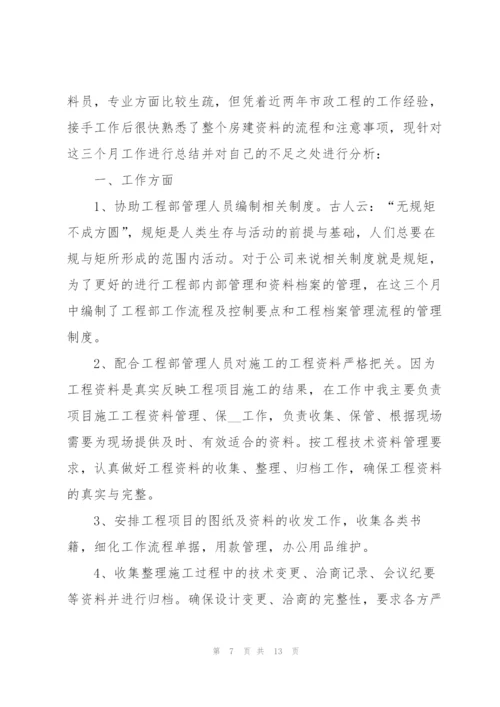 料员，专业方面比较生疏，但凭着近两年市政工程的工作经验，接手工作后很快熟悉了整个房建资料的流程和注意事项，现针对这三个月工作进行总结并对自己的不足之处进行分析：

一、工作方面

1、协助工程部管理人员编制相关制度。古人云：“无规矩不成方圆”，规矩是人类生存与活动的前提与基础，人们总要在规与矩所形成的范围内活动。对于公司来说相关制度就是规矩，为了更好的进行工程部内部管理和资料档案的管理，在这三个月中编制了工程部工作流程及控制要点和工程档案管理流程的管理制度。

2、配合工程部管理人员对施工的工程资料严格把关。因为工程资料是真实反映工程项目施工的结果，在工作中我主要负责项目施工工程资料管理、保__工作，负责收集、保管、根据现场需要为现场提供及时、有效适合的资料。按工程技术资料管理要求，认真做好工程资料的收集、整理、归档工作，确保工程资料的真实与完整。

3、安排工程项目的图纸及资料的收发工作，收集各类书籍，细化工作流程单据，用款管理，办公用品维护。

4、收集整理施工过程中的技术变更、洽商记录、会议纪要等资料并进行归档。确保设计变更、洽商的完整性，要求各方严

第 7 页 共 13 页